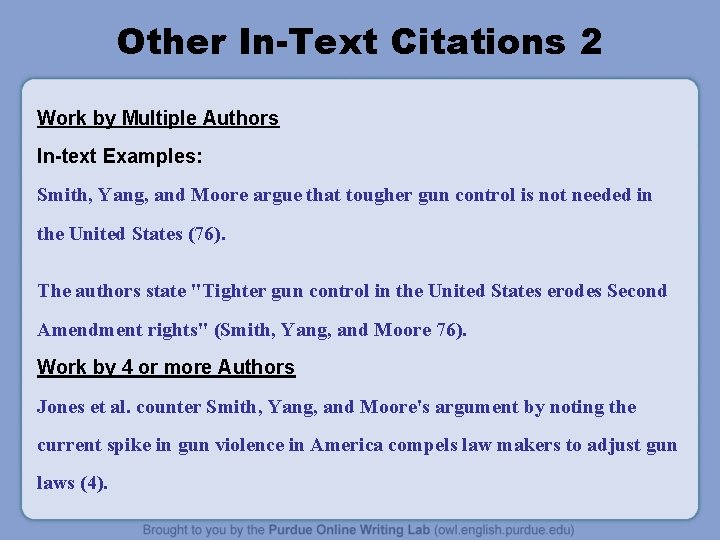 Other In-Text Citations 2

Work by Multiple Authors

In-text Examples:

Smith, Yang, and Moore argue that tougher gun control is not needed in the United States (76).

The authors state "Tighter gun control in the United States erodes Second Amendment rights" (Smith, Yang, and Moore 76).

Work by 4 or more Authors

Jones et al. counter Smith, Yang, and Moore's argument by noting the current spike in gun violence in America compels law makers to adjust gun laws (4).

Brought to you by the Purdue Online Writing Lab (owl.english.purdue.edu)